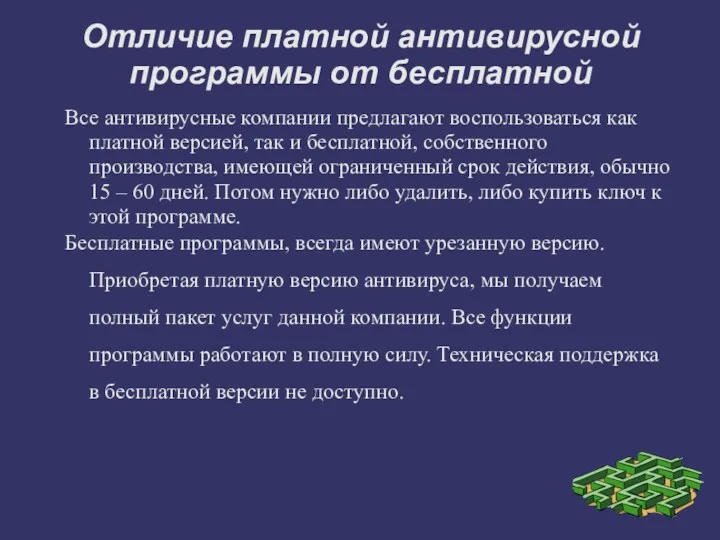 Отличие платной антивирусной программы от бесплатной

Все антивирусные компании предлагают воспользоваться как платной версией, так и бесплатной, собственного производства, имеющей ограниченный срок действия, обычно 15 – 60 дней. Потом нужно либо удалить, либо купить ключ к этой программе.

Бесплатные программы, всегда имеют урезанную версию.

Приобретая платную версию антивируса, мы получаем полный пакет услуг данной компании. Все функции программы работают в полную силу. Техническая поддержка в бесплатной версии не доступно.